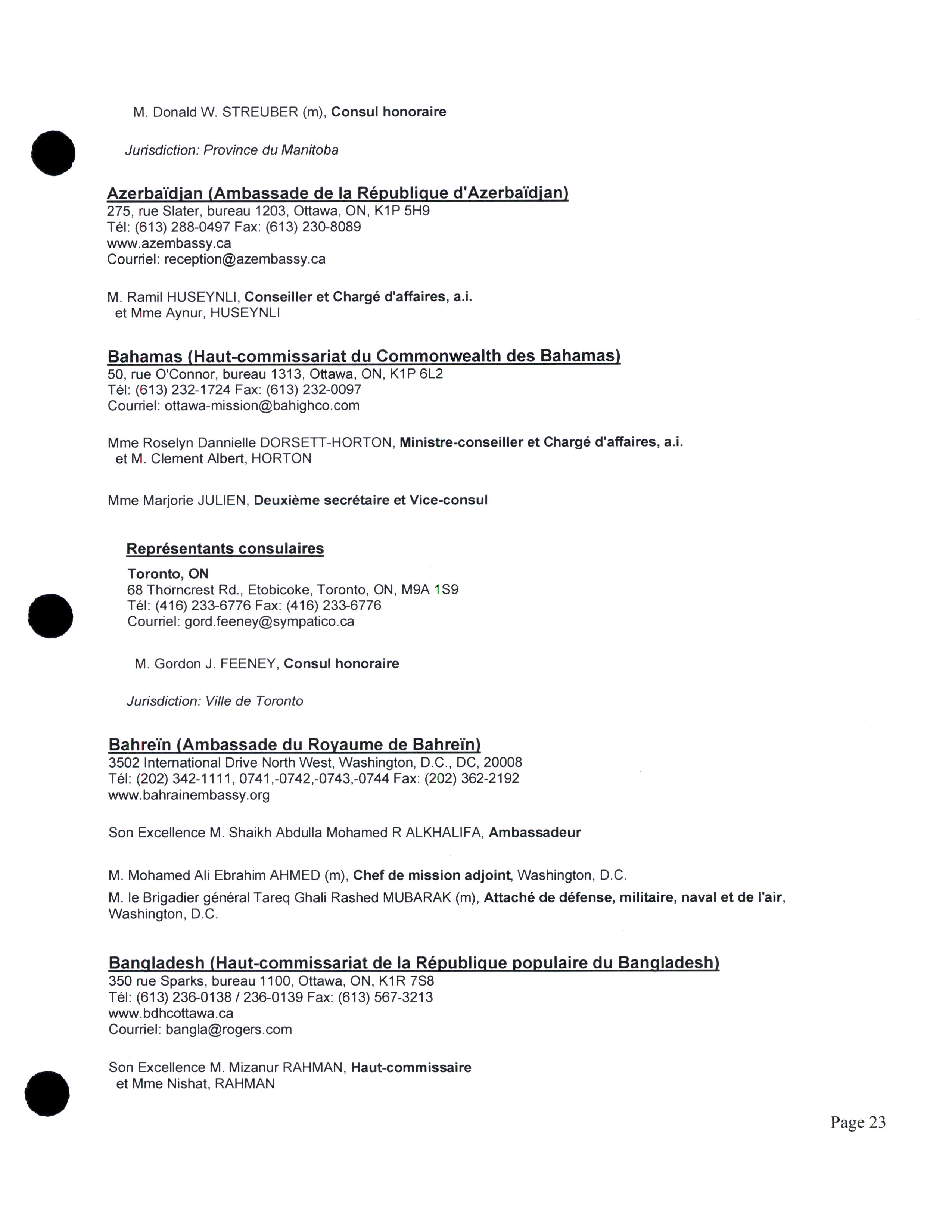 M. Donald W. STREUBER (m), Consul honoraire

Jurisdiction: Province du Manitoba

Azerbaïdjan (Ambassade de la République d'Azerbaïdjan)
275, rue Slater, bureau 1203, Ottawa, ON, K1P 5H9
Tél: (613) 288-0497 Fax: (613) 230-8089
www.azembassy.ca
Courriel: reception@azembassy.ca

M. Ramil HUSEYNLI, Conseiller et Chargé d'affaires, a.i.
et Mme Aynur, HUSEYNLI

Bahamas (Haut-commissariat du Commonwealth des Bahamas)
50, rue O'Connor, bureau 1313, Ottawa, ON, K1P 6L2
Tél: (613) 232-1724 Fax: (613) 232-0097
Courriel: ottawa-mission@bahighco.com

Mme Roselyn Dannielle DORSETT-HORTON, Ministre-conseiller et Chargé d'affaires, a.i.
et M. Clement Albert, HORTON

Mme Marjorie JULIEN, Deuxième secrétaire et Vice-consul

Représentants consulaires

Toronto, ON
68 Thorncrest Rd., Etobicoke, Toronto, ON, M9A 1S9
Tél: (416) 233-6776 Fax: (416) 233-6776
Courriel: gord.feeney@sympatico.ca

M. Gordon J. FEENEY, Consul honoraire

Jurisdiction: Ville de Toronto

Bahreïn (Ambassade du Royaume de Bahreïn)
3502 International Drive North West, Washington, D.C., DC, 20008
Tél: (202) 342-1111, 0741,-0742,-0743,-0744 Fax: (202) 362-2192
www.bahrainembassy.org

Son Excellence M. Shaikh Abdulla Mohamed R ALKHALIFA, Ambassadeur

M. Mohamed Ali Ebrahim AHMED (m), Chef de mission adjoint, Washington, D.C.
M. le Brigadier général Tareq Ghali Rashed MUBARAK (m), Attaché de défense, militaire, naval et de l'air, Washington, D.C.

Bangladesh (Haut-commissariat de la République populaire du Bangladesh)
350 rue Sparks, bureau 1100, Ottawa, ON, K1R 7S8
Tél: (613) 236-0138 / 236-0139 Fax: (613) 567-3213
www.bdhcottawa.ca
Courriel: bangla@rogers.com

Son Excellence M. Mizanur RAHMAN, Haut-commissaire
et Mme Nishat, RAHMAN

Page 23